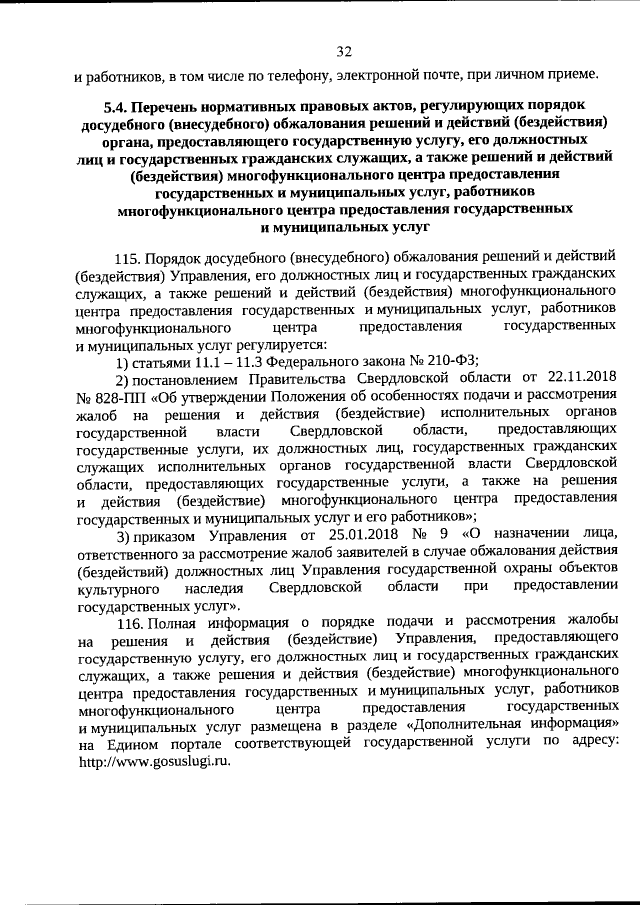 32

и работников, в том числе по телефону, электронной почте, при личном приеме.

5.4. Перечень нормативных правовых актов, регулирующих порядок досудебного (внесудебного) обжалования решений и действий (бездействия) органа, предоставляющего государственную услугу, его должностных лиц и государственных гражданских служащих, а также решений и действий (бездействия) многофункционального центра предоставления государственных и муниципальных услуг, работников многофункционального центра предоставления государственных и муниципальных услуг

115. Порядок досудебного (внесудебного) обжалования решений и действий (бездействия) Управления, его должностных лиц и государственных гражданских служащих, а также решений и действий (бездействия) многофункционального центра предоставления государственных и муниципальных услуг, работников многофункционального центра предоставления государственных и муниципальных услуг регулируется:

1) статьями 11.1 – 11.3 Федерального закона № 210-ФЗ;

2) постановлением Правительства Свердловской области от 22.11.2018 № 828-ПП «Об утверждении Положения об особенностях подачи и рассмотрения жалоб на решения и действия (бездействие) исполнительных органов государственной власти Свердловской области, предоставляющих государственные услуги, их должностных лиц, государственных гражданских служащих исполнительных органов государственной власти Свердловской области, предоставляющих государственные услуги, а также на решения и действия (бездействие) многофункционального центра предоставления государственных и муниципальных услуг и его работников»;

3) приказом Управления от 25.01.2018 № 9 «О назначении лица, ответственного за рассмотрение жалоб заявителей в случае обжалования действия (бездействий) должностных лиц Управления государственной охраны объектов культурного наследия Свердловской области при предоставлении государственных услуг».

116. Полная информация о порядке подачи и рассмотрения жалобы на решения и действия (бездействие) Управления, предоставляющего государственную услугу, его должностных лиц и государственных гражданских служащих, а также решения и действия (бездействие) многофункционального центра предоставления государственных и муниципальных услуг, работников многофункционального центра предоставления государственных и муниципальных услуг размещена в разделе «Дополнительная информация» на Едином портале соответствующей государственной услуги по адресу: http://www.gosuslugi.ru.